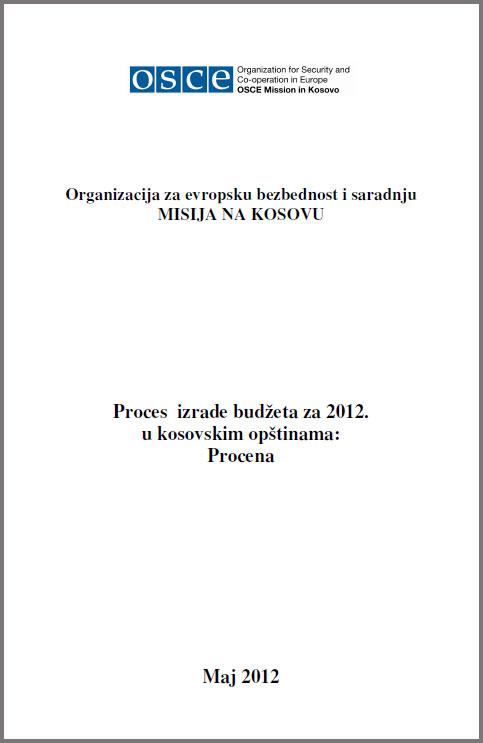 OSCE
Organization for Security and Co-operation in Europe
OSCE Mission in Kosovo

Organizacija za evropsku bezbednost i saradnju
MISIJA NA KOSOVU

Proces izrade budžeta za 2012.
u kosovskim opštinama:
Procena

Maj 2012